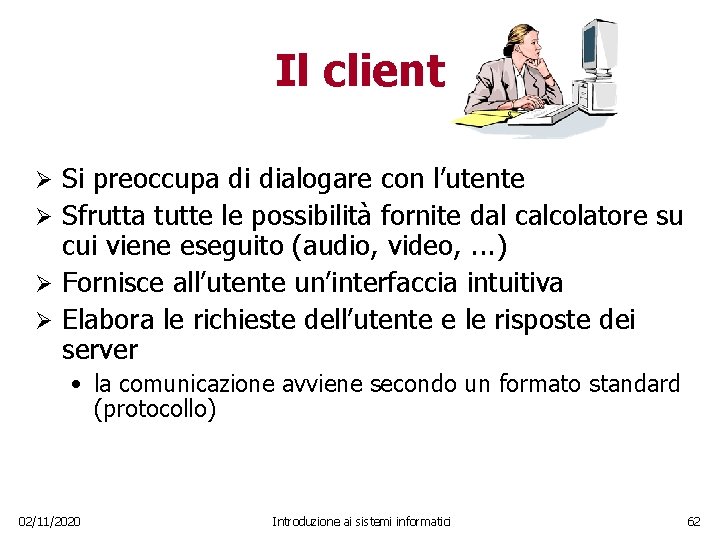 Il client

➢ Si preoccupa di dialogare con l'utente
➢ Sfrutta tutte le possibilità fornite dal calcolatore su cui viene eseguito (audio, video, ...)
➢ Fornisce all'utente un'interfaccia intuitiva
➢ Elabora le richieste dell'utente e le risposte dei server
• la comunicazione avviene secondo un formato standard (protocollo)

02/11/2020 Introduzione ai sistemi informatici 62